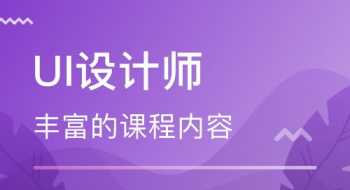 UI设计师

丰富的课程内容